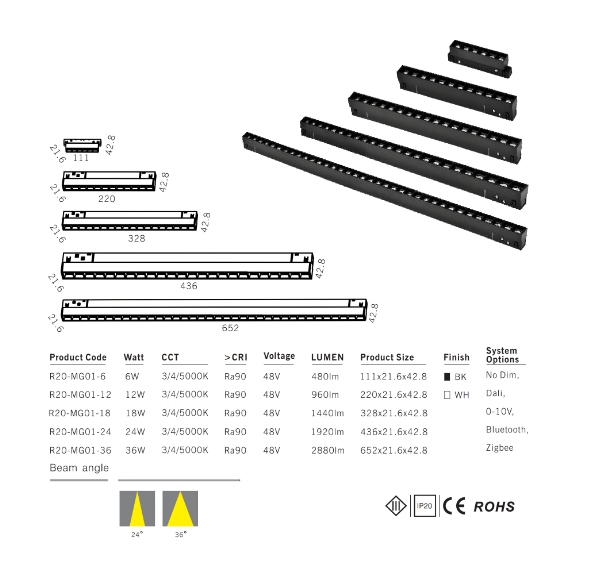 21.6 111 42.8

21.6 220 42.8

21.6 328 42.8

21.6 436 42.8

21.6 652 42.8

| Product Code | Watt | CCT | >CRI | Voltage | LUMEN | Product Size | Finish | System Options |
|---|---|---|---|---|---|---|---|---|
| R20-MG01-6 | 6W | 3/4/5000K | Ra90 | 48V | 480lm | 111x21.6x42.8 | ■ BK | No Dim, |
| R20-MG01-12 | 12W | 3/4/5000K | Ra90 | 48V | 960lm | 220x21.6x42.8 | □ WH | Dali, |
| R20-MG01-18 | 18W | 3/4/5000K | Ra90 | 48V | 1440lm | 328x21.6x42.8 | | 0-10V, |
| R20-MG01-24 | 24W | 3/4/5000K | Ra90 | 48V | 1920lm | 436x21.6x42.8 | | Bluetooth, |
| R20-MG01-36 | 36W | 3/4/5000K | Ra90 | 48V | 2880lm | 652x21.6x42.8 | | Zigbee |

Beam angle

24° 36°

III IP20 CE ROHS